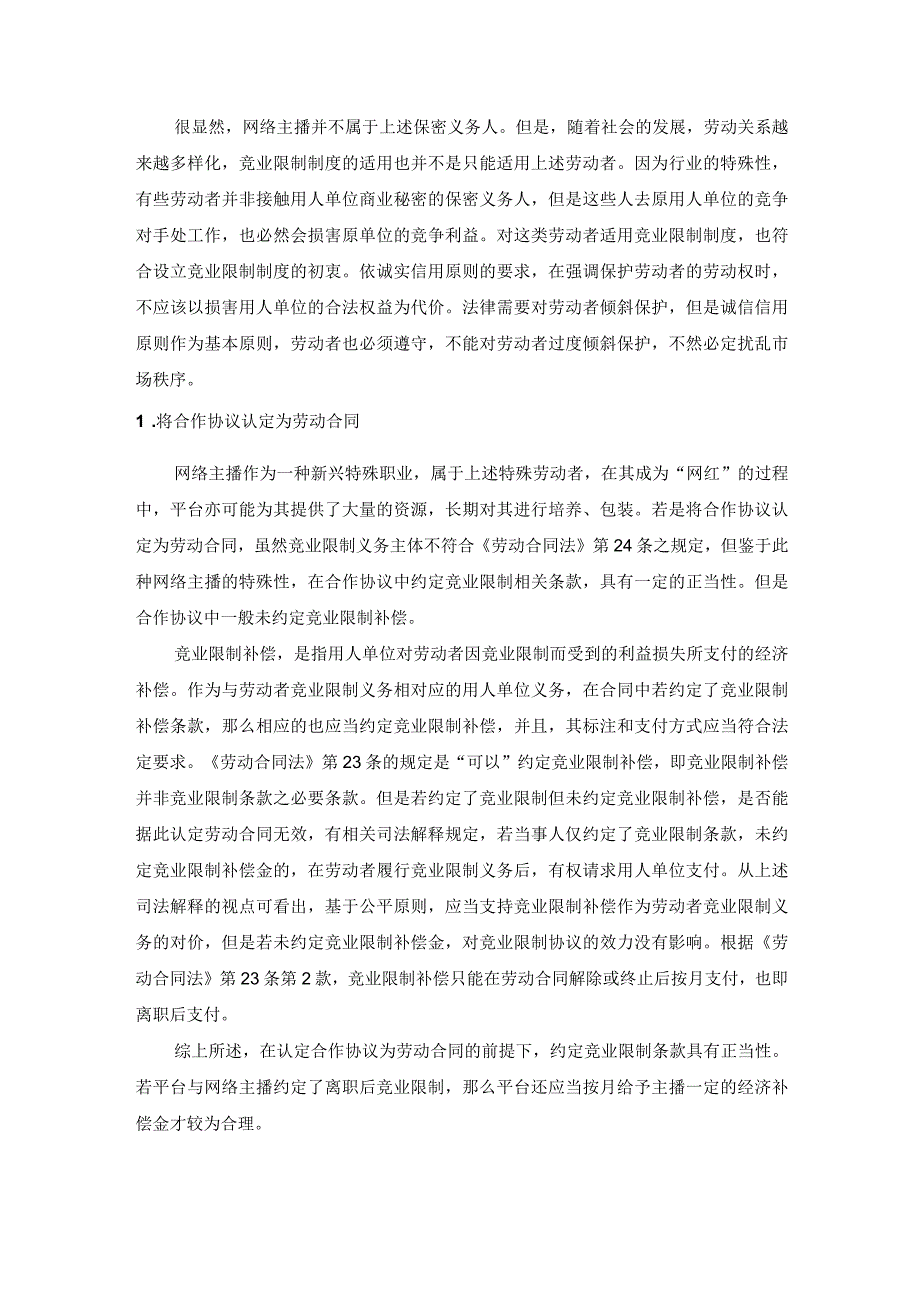 很显然，网络主播并不属于上述保密义务人。但是，随着社会的发展，劳动关系越来越多样化，竞业限制制度的适用也并不是只能适用上述劳动者。因为行业的特殊性，有些劳动者并非接触用人单位商业秘密的保密义务人，但是这些人去原用人单位的竞争对手处工作，也必然会损害原单位的竞争利益。对这类劳动者适用竞业限制制度，也符合设立竞业限制制度的初衷。依诚实信用原则的要求，在强调保护劳动者的劳动权时，不应该以损害用人单位的合法权益为代价。法律需要对劳动者倾斜保护，但是诚信信用原则作为基本原则，劳动者也必须遵守，不能对劳动者过度倾斜保护，不然必定扰乱市场秩序。

1 .将合作协议认定为劳动合同

网络主播作为一种新兴特殊职业，属于上述特殊劳动者，在其成为“网红”的过程中，平台亦可能为其提供了大量的资源，长期对其进行培养、包装。若是将合作协议认定为劳动合同，虽然竞业限制义务主体不符合《劳动合同法》第24条之规定，但鉴于此种网络主播的特殊性，在合作协议中约定竞业限制相关条款，具有一定的正当性。但是合作协议中一般未约定竞业限制补偿。

竞业限制补偿，是指用人单位对劳动者因竞业限制而受到的利益损失所支付的经济补偿。作为与劳动者竞业限制义务相对应的用人单位义务，在合同中若约定了竞业限制补偿条款，那么相应的也应当约定竞业限制补偿，并且，其标注和支付方式应当符合法定要求。《劳动合同法》第23条的规定是“可以”约定竞业限制补偿，即竞业限制补偿并非竞业限制条款之必要条款。但是若约定了竞业限制但未约定竞业限制补偿，是否能据此认定劳动合同无效，有相关司法解释规定，若当事人仅约定了竞业限制条款，未约定竞业限制补偿金的，在劳动者履行竞业限制义务后，有权请求用人单位支付。从上述司法解释的视点可看出，基于公平原则，应当支持竞业限制补偿作为劳动者竞业限制义务的对价，但是若未约定竞业限制补偿金，对竞业限制协议的效力没有影响。根据《劳动合同法》第23条第2款，竞业限制补偿只能在劳动合同解除或终止后按月支付，也即离职后支付。

综上所述，在认定合作协议为劳动合同的前提下，约定竞业限制条款具有正当性。若平台与网络主播约定了离职后竞业限制，那么平台还应当按月给予主播一定的经济补偿金才较为合理。